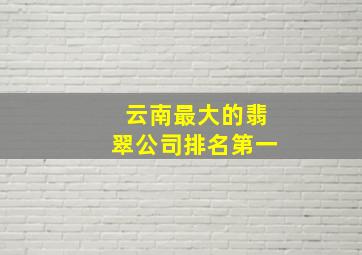 云南最大的翡翠公司排名第一